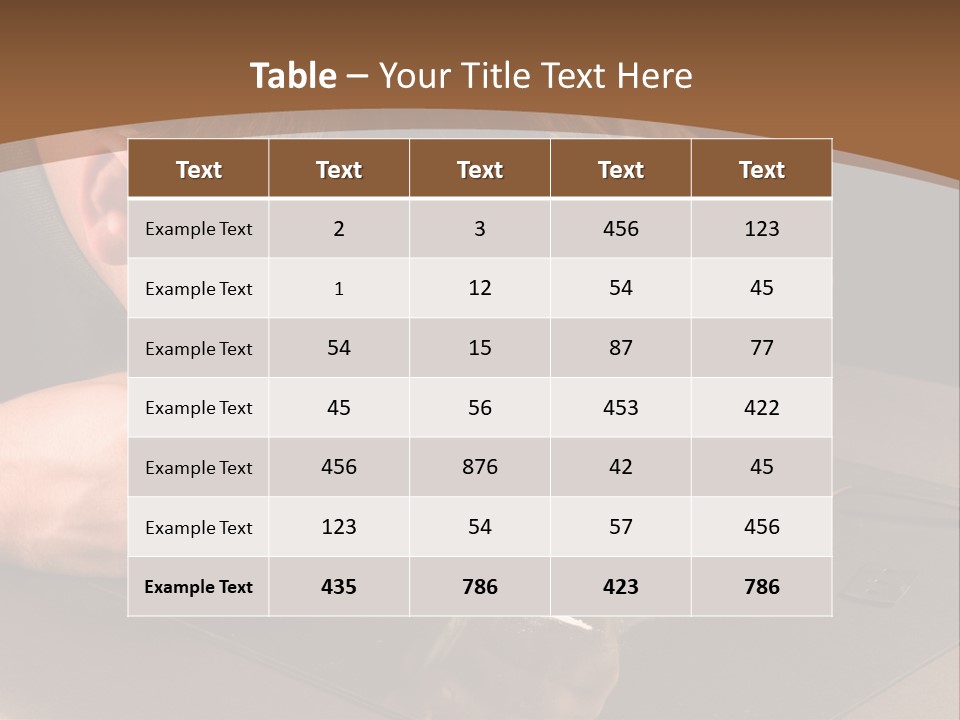 Table – Your Title Text Here

| Text | Text | Text | Text | Text |
|---|---|---|---|---|
| Example Text | 2 | 3 | 456 | 123 |
| Example Text | 1 | 12 | 54 | 45 |
| Example Text | 54 | 15 | 87 | 77 |
| Example Text | 45 | 56 | 453 | 422 |
| Example Text | 456 | 876 | 42 | 45 |
| Example Text | 123 | 54 | 57 | 456 |
| Example Text | 435 | 786 | 423 | 786 |